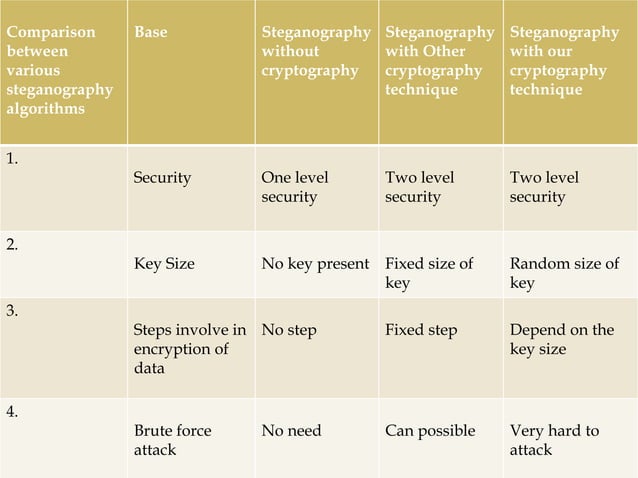 | Comparison between various steganography algorithms | Base | Steganography without cryptography | Steganography with Other cryptography technique | Steganography with our cryptography technique |
|---|---|---|---|---|
| 1. | Security | One level security | Two level security | Two level security |
| 2. | Key Size | No key present | Fixed size of key | Random size of key |
| 3. | Steps involve in encryption of data | No step | Fixed step | Depend on the key size |
| 4. | Brute force attack | No need | Can possible | Very hard to attack |